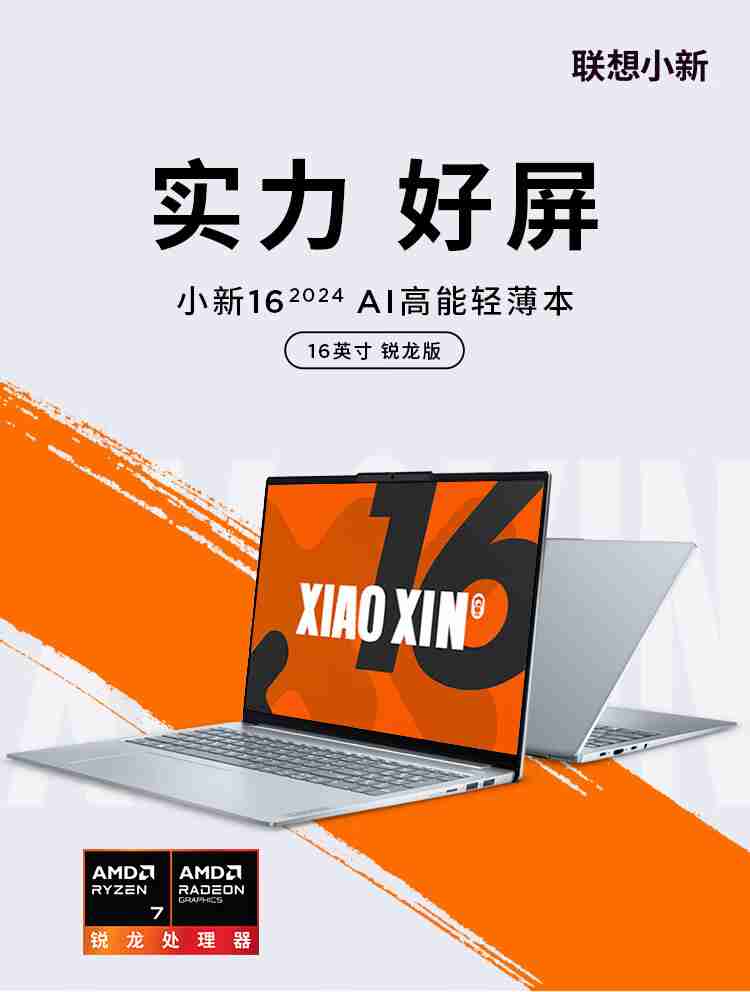 联想小新

实力 好屏

小新16 2024 AI高能轻薄本

16英寸 锐龙版

XIAO XIN 16

AMD RYZEN 7

AMD RADEON GRAPHICS

锐龙处理器